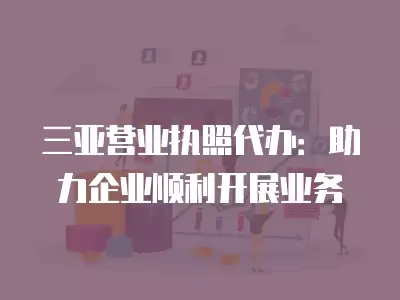 三亚营业执照代办：助力企业顺利开展业务